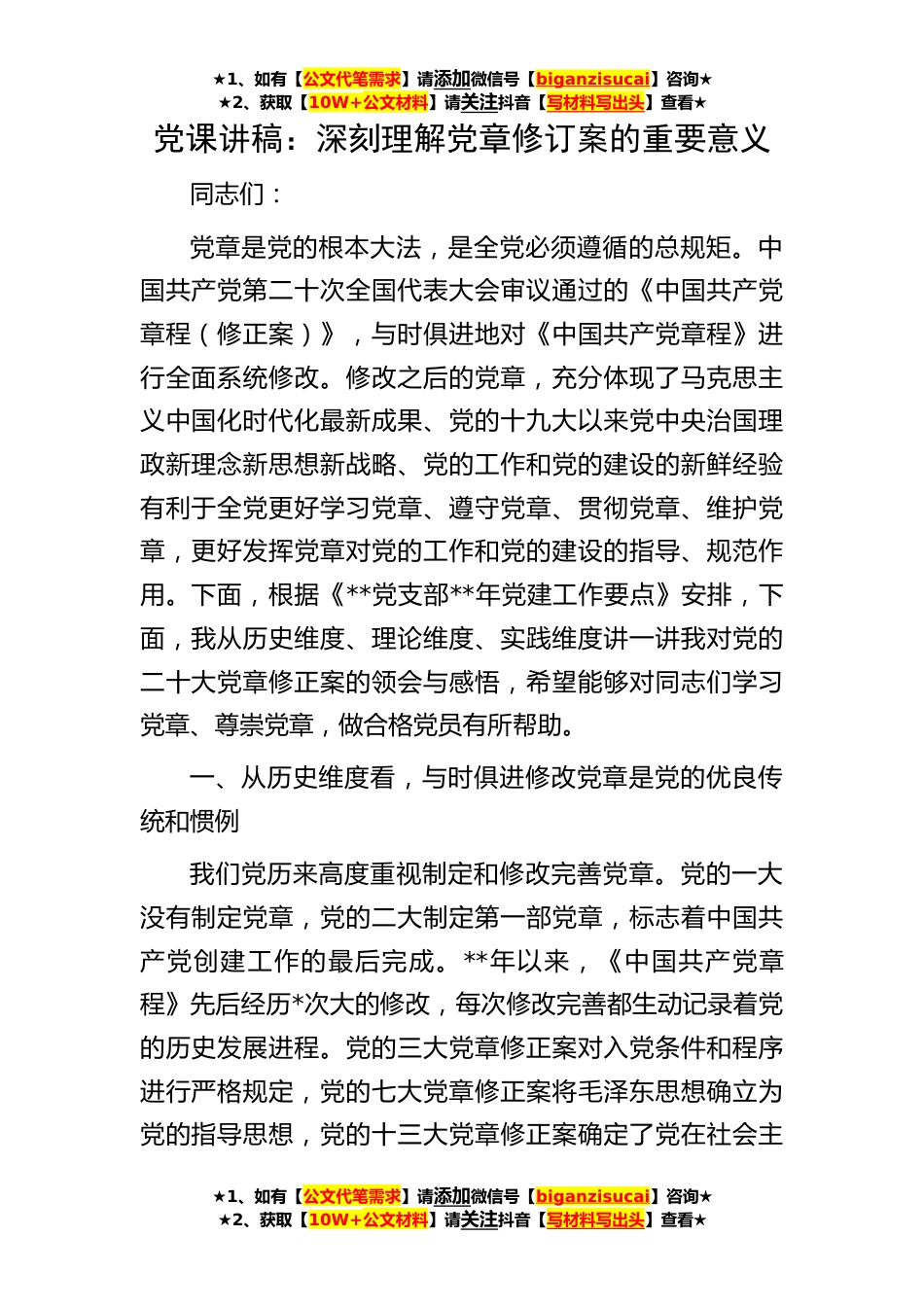 ★1、如有【公文代笔需求】请添加微信号【biganzisucai】咨询★
★2、获取【10W+公文材料】请关注抖音【写材料写出头】查看★

党课讲稿：深刻理解党章修订案的重要意义

同志们：

党章是党的根本大法，是全党必须遵循的总规矩。中国共产党第二十次全国代表大会审议通过的《中国共产党章程（修正案）》，与时俱进地对《中国共产党章程》进行全面系统修改。修改之后的党章，充分体现了马克思主义中国化时代化最新成果、党的十九大以来党中央治国理政新理念新思想新战略、党的工作和党的建设的新鲜经验有利于全党更好学习党章、遵守党章、贯彻党章、维护党章，更好发挥党章对党的工作和党的建设的指导、规范作用。下面，根据《**党支部**年党建工作要点》安排，下面，我从历史维度、理论维度、实践维度讲一讲我对党的二十大党章修正案的领会与感悟，希望能够对同志们学习党章、尊崇党章，做合格党员有所帮助。

一、从历史维度看，与时俱进修改党章是党的优良传统和惯例

我们党历来高度重视制定和修改完善党章。党的一大没有制定党章，党的二大制定第一部党章，标志着中国共产党创建工作的最后完成。**年以来，《中国共产党章程》先后经历*次大的修改，每次修改完善都生动记录着党的历史发展进程。党的三大党章修正案对入党条件和程序进行严格规定，党的七大党章修正案将毛泽东思想确立为党的指导思想，党的十三大党章修正案确定了党在社会主

★1、如有【公文代笔需求】请添加微信号【biganzisucai】咨询★
★2、获取【10W+公文材料】请关注抖音【写材料写出头】查看★